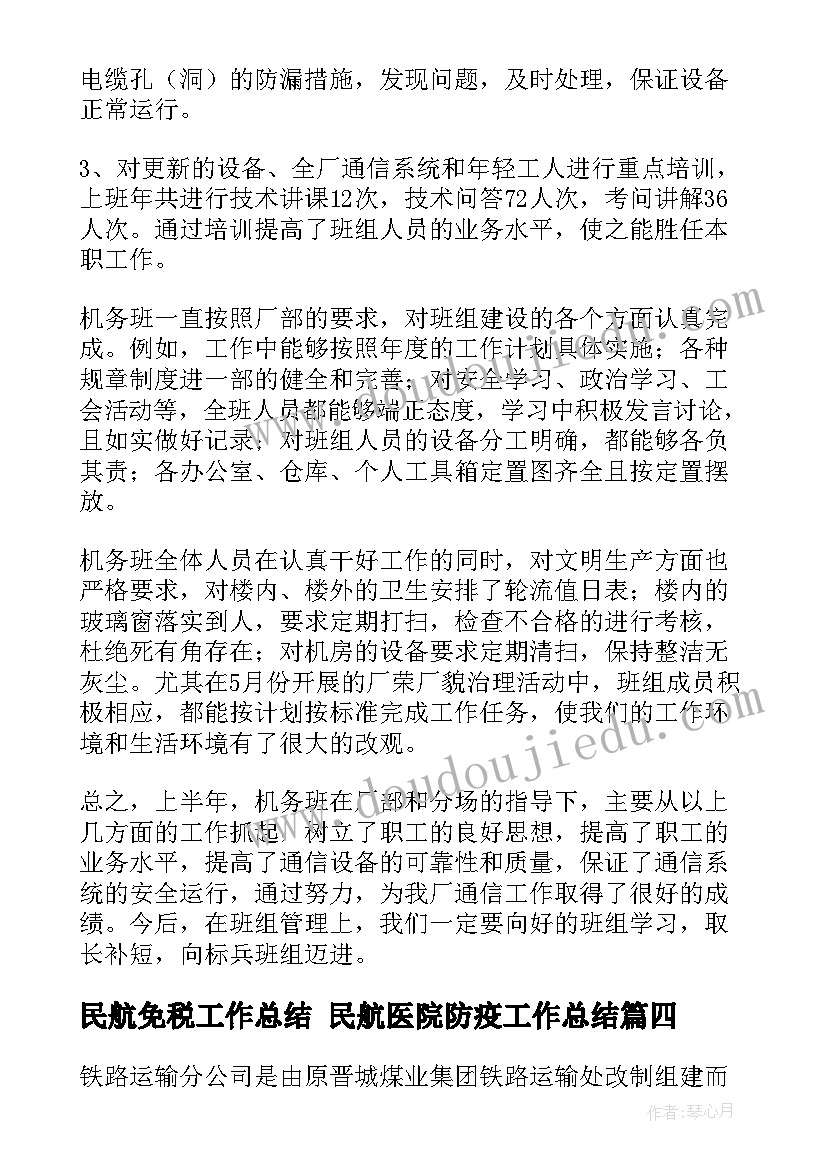 电缆孔（洞）的防漏措施，发现问题，及时处理，保证设备正常运行。

3、对更新的设备、全厂通信系统和年轻工人进行重点培训，上班年共进行技术讲课12次，技术问答72人次，考问讲解36人次。通过培训提高了班组人员的业务水平，使之能胜任本职工作。

机务班一直按照厂部的要求，对班组建设的各个方面认真完成。例如，工作中能够按照年度的工作计划具体实施；各种规章制度进一部的健全和完善；对安全学习、政治学习、工会活动等，全班人员都能够端正态度，学习中积极发言讨论，且如实做好记录；对班组人员的设备分工明确，都能够各负其责；各办公室、仓库、个人工具箱定置图齐全且按定置摆放。

机务班全体人员在认真干好工作的同时，对文明生产方面也严格要求，对楼内、楼外的卫生安排了轮流值日表；楼内的玻璃窗落实到人，要求定期打扫，检查不合格的进行考核，杜绝死有角存在；对机房的设备要求定期清扫，保持整洁无灰尘。尤其在5月份开展的厂荣厂貌治理活动中，班组成员积极相应，都能按计划按标准完成工作任务，使我们的工作环境和生活环境有了很大的改观。

总之，上半年，机务班在厂部和分场的指导下，主要从以上几方面的工作抓起，树立了职工的良好思想，提高了职工的业务水平，提高了通信设备的可靠性和质量，保证了通信系统的安全运行，通过努力，为我厂通信工作取得了很好的成绩。今后，在班组管理上，我们一定要向好的班组学习，取长补短，向标兵班组迈进。

民航免税工作总结 民航医院防疫工作总结篇四

铁路运输分公司是由原晋城煤业集团铁路运输处改制组建而

www.doudoujiedu.com

作者：琴心月